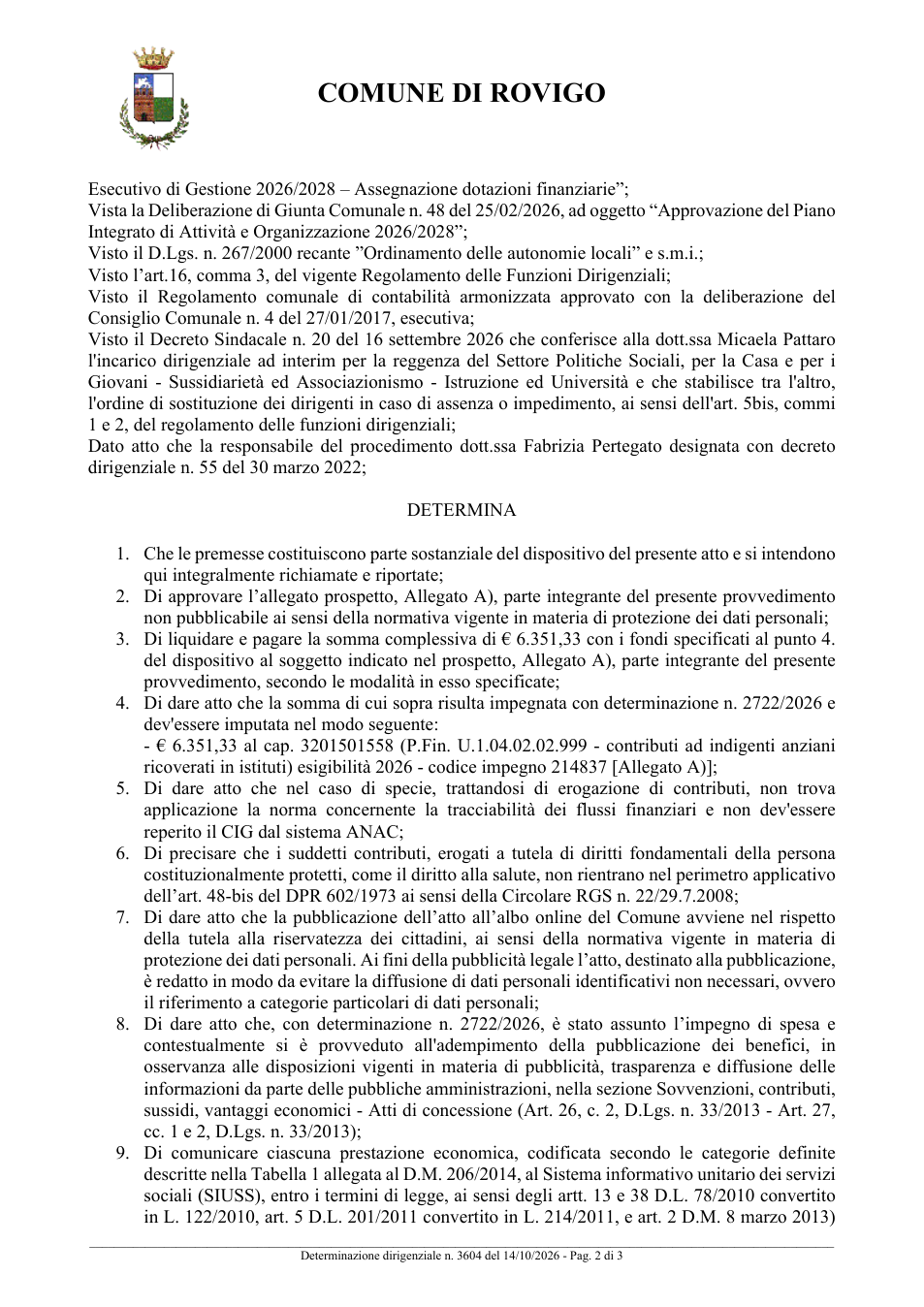 COMUNE DI ROVIGO

Esecutivo di Gestione 2026/2028 – Assegnazione dotazioni finanziarie";
Vista la Deliberazione di Giunta Comunale n. 48 del 25/02/2026, ad oggetto "Approvazione del Piano Integrato di Attività e Organizzazione 2026/2028";
Visto il D.Lgs. n. 267/2000 recante "Ordinamento delle autonomie locali" e s.m.i.;
Visto l'art.16, comma 3, del vigente Regolamento delle Funzioni Dirigenziali;
Visto il Regolamento comunale di contabilità armonizzata approvato con la deliberazione del Consiglio Comunale n. 4 del 27/01/2017, esecutiva;
Visto il Decreto Sindacale n. 20 del 16 settembre 2026 che conferisce alla dott.ssa Micaela Pattaro l'incarico dirigenziale ad interim per la reggenza del Settore Politiche Sociali, per la Casa e per i Giovani - Sussidiarietà ed Associazionismo - Istruzione ed Università e che stabilisce tra l'altro, l'ordine di sostituzione dei dirigenti in caso di assenza o impedimento, ai sensi dell'art. 5bis, commi 1 e 2, del regolamento delle funzioni dirigenziali;
Dato atto che la responsabile del procedimento dott.ssa Fabrizia Pertegato designata con decreto dirigenziale n. 55 del 30 marzo 2022;

DETERMINA

1. Che le premesse costituiscono parte sostanziale del dispositivo del presente atto e si intendono qui integralmente richiamate e riportate;
2. Di approvare l'allegato prospetto, Allegato A), parte integrante del presente provvedimento non pubblicabile ai sensi della normativa vigente in materia di protezione dei dati personali;
3. Di liquidare e pagare la somma complessiva di € 6.351,33 con i fondi specificati al punto 4. del dispositivo al soggetto indicato nel prospetto, Allegato A), parte integrante del presente provvedimento, secondo le modalità in esso specificate;
4. Di dare atto che la somma di cui sopra risulta impegnata con determinazione n. 2722/2026 e dev'essere imputata nel modo seguente:
- € 6.351,33 al cap. 3201501558 (P.Fin. U.1.04.02.02.999 - contributi ad indigenti anziani ricoverati in istituti) esigibilità 2026 - codice impegno 214837 [Allegato A)];
5. Di dare atto che nel caso di specie, trattandosi di erogazione di contributi, non trova applicazione la norma concernente la tracciabilità dei flussi finanziari e non dev'essere reperito il CIG dal sistema ANAC;
6. Di precisare che i suddetti contributi, erogati a tutela di diritti fondamentali della persona costituzionalmente protetti, come il diritto alla salute, non rientrano nel perimetro applicativo dell'art. 48-bis del DPR 602/1973 ai sensi della Circolare RGS n. 22/29.7.2008;
7. Di dare atto che la pubblicazione dell'atto all'albo online del Comune avviene nel rispetto della tutela alla riservatezza dei cittadini, ai sensi della normativa vigente in materia di protezione dei dati personali. Ai fini della pubblicità legale l'atto, destinato alla pubblicazione, è redatto in modo da evitare la diffusione di dati personali identificativi non necessari, ovvero il riferimento a categorie particolari di dati personali;
8. Di dare atto che, con determinazione n. 2722/2026, è stato assunto l'impegno di spesa e contestualmente si è provveduto all'adempimento della pubblicazione dei benefici, in osservanza alle disposizioni vigenti in materia di pubblicità, trasparenza e diffusione delle informazioni da parte delle pubbliche amministrazioni, nella sezione Sovvenzioni, contributi, sussidi, vantaggi economici - Atti di concessione (Art. 26, c. 2, D.Lgs. n. 33/2013 - Art. 27, cc. 1 e 2, D.Lgs. n. 33/2013);
9. Di comunicare ciascuna prestazione economica, codificata secondo le categorie definite descritte nella Tabella 1 allegata al D.M. 206/2014, al Sistema informativo unitario dei servizi sociali (SIUSS), entro i termini di legge, ai sensi degli artt. 13 e 38 D.L. 78/2010 convertito in L. 122/2010, art. 5 D.L. 201/2011 convertito in L. 214/2011, e art. 2 D.M. 8 marzo 2013)

Determinazione dirigenziale n. 3604 del 14/10/2026 - Pag. 2 di 3